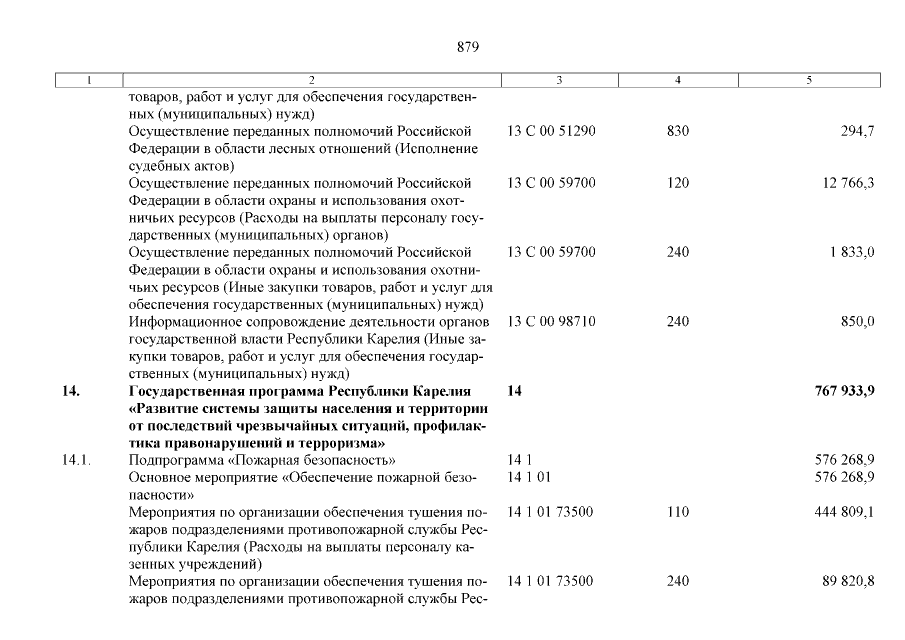 879

| 1 | 2 | 3 | 4 | 5 |
|---|---|---|---|---|
| | товаров, работ и услуг для обеспечения государственных (муниципальных) нужд) | | | |
| | Осуществление переданных полномочий Российской Федерации в области лесных отношений (Исполнение судебных актов) | 13 С 00 51290 | 830 | 294,7 |
| | Осуществление переданных полномочий Российской Федерации в области охраны и использования охотничьих ресурсов (Расходы на выплаты персоналу государственных (муниципальных) органов) | 13 С 00 59700 | 120 | 12 766,3 |
| | Осуществление переданных полномочий Российской Федерации в области охраны и использования охотничьих ресурсов (Иные закупки товаров, работ и услуг для обеспечения государственных (муниципальных) нужд) | 13 С 00 59700 | 240 | 1 833,0 |
| | Информационное сопровождение деятельности органов государственной власти Республики Карелия (Иные закупки товаров, работ и услуг для обеспечения государственных (муниципальных) нужд) | 13 С 00 98710 | 240 | 850,0 |
| **14.** | **Государственная программа Республики Карелия «Развитие системы защиты населения и территории от последствий чрезвычайных ситуаций, профилактика правонарушений и терроризма»** | **14** | | **767 933,9** |
| 14.1. | Подпрограмма «Пожарная безопасность» | 14 1 | | 576 268,9 |
| | Основное мероприятие «Обеспечение пожарной безопасности» | 14 1 01 | | 576 268,9 |
| | Мероприятия по организации обеспечения тушения пожаров подразделениями противопожарной службы Республики Карелия (Расходы на выплаты персоналу казенных учреждений) | 14 1 01 73500 | 110 | 444 809,1 |
| | Мероприятия по организации обеспечения тушения пожаров подразделениями противопожарной службы Рес- | 14 1 01 73500 | 240 | 89 820,8 |